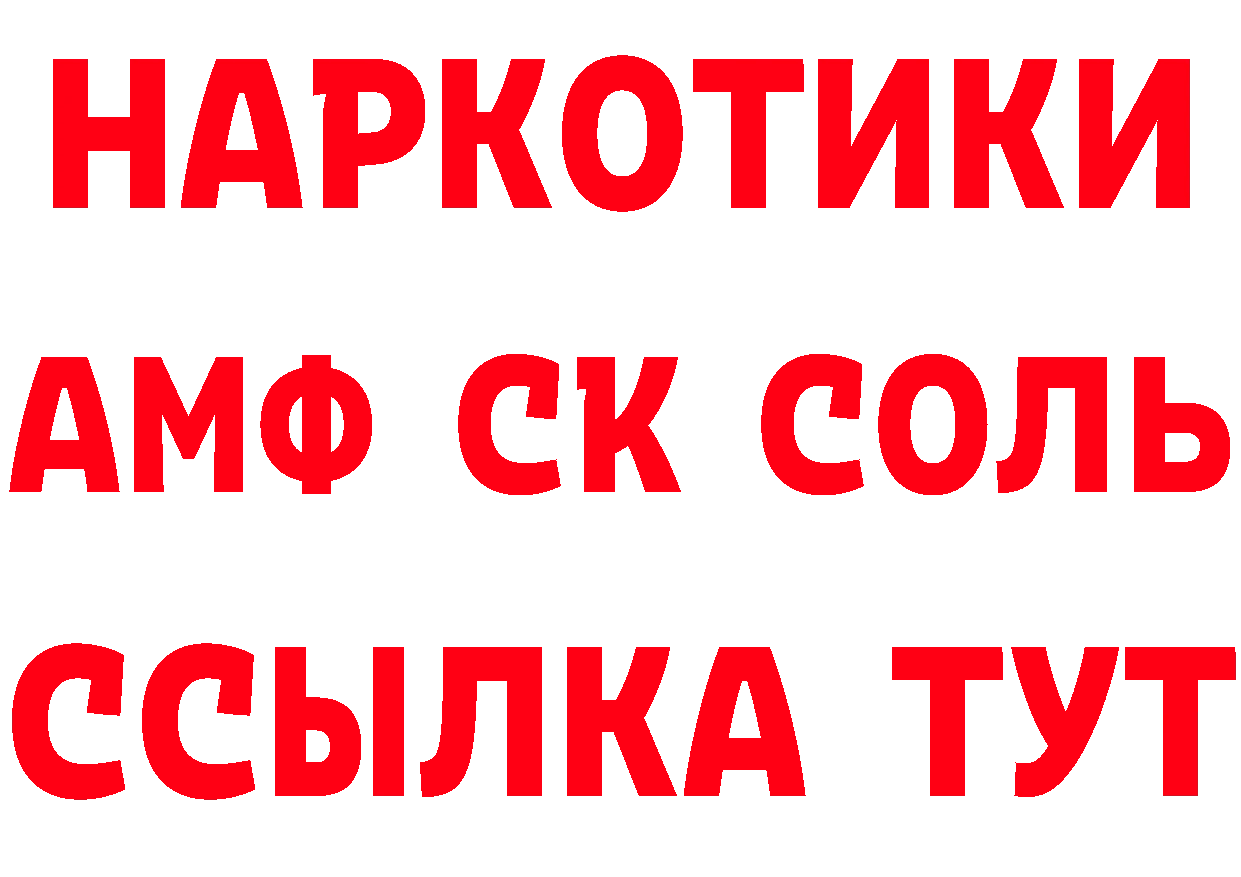 НАРКОТИКИ
АМФ СК СОЛЬ
ССЫЛКА ТУТ